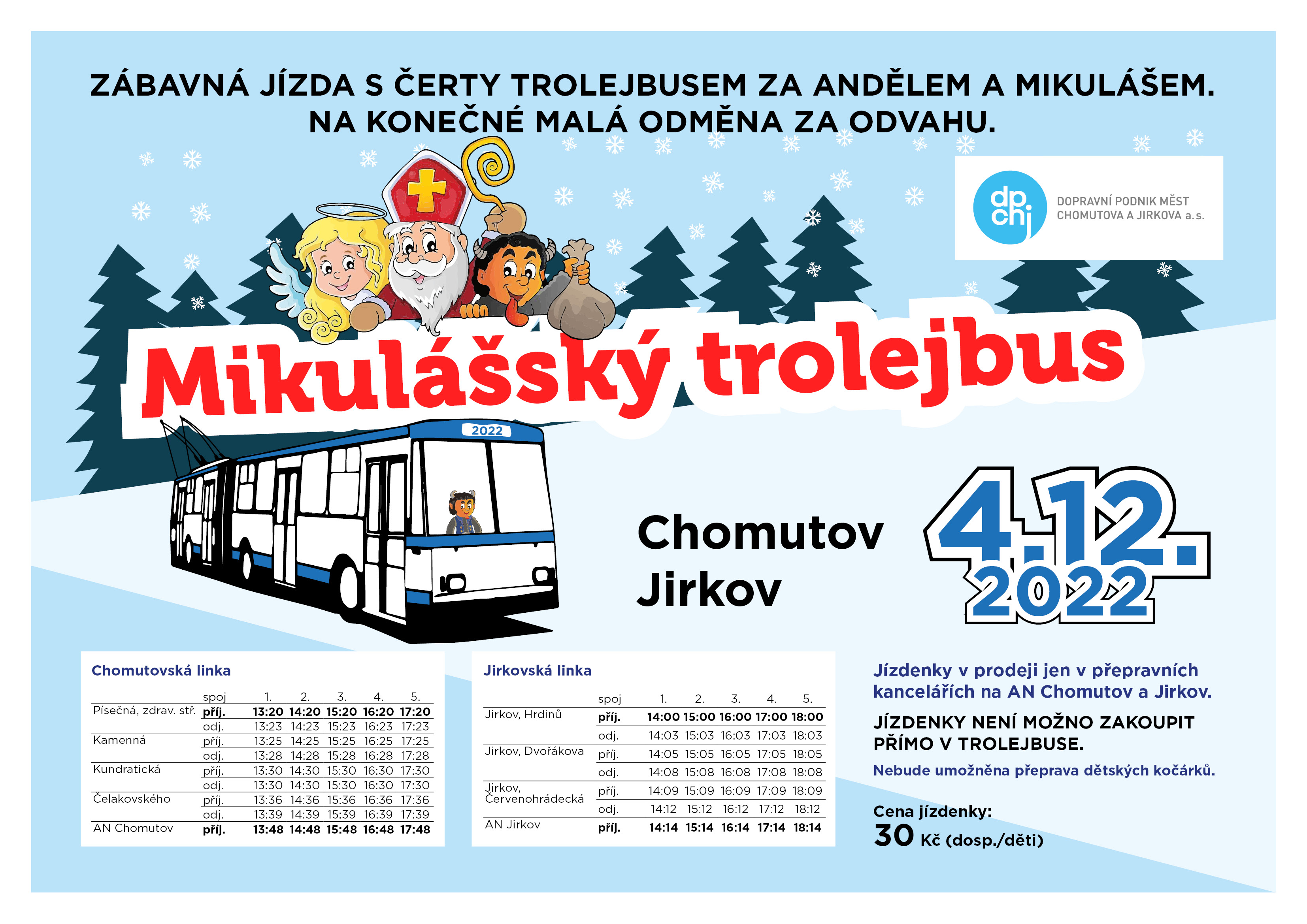 ZÁBAVNÁ JÍZDA S ČERTY TROLEJBUSEM ZA ANDĚLEM A MIKULÁŠEM.
NA KONEČNÉ MALÁ ODMĚNA ZA ODVAHU.

dp chj
DOPRAVNÍ PODNIK MĚST
CHOMUTOVA A JIRKOVA a.s.

Mikulášský trolejbus

2022

Chomutov
Jirkov

4.12.
2022

Chomutovská linka

|  | spoj | 1. | 2. | 3. | 4. | 5. |
|---|---|---|---|---|---|---|
| Písečná, zdrav. stř. | příj. | 13:20 | 14:20 | 15:20 | 16:20 | 17:20 |
|  | odj. | 13:23 | 14:23 | 15:23 | 16:23 | 17:23 |
| Kamenná | příj. | 13:25 | 14:25 | 15:25 | 16:25 | 17:25 |
|  | odj. | 13:28 | 14:28 | 15:28 | 16:28 | 17:28 |
| Kundratická | příj. | 13:30 | 14:30 | 15:30 | 16:30 | 17:30 |
|  | odj. | 13:30 | 14:30 | 15:30 | 16:30 | 17:30 |
| Čelakovského | příj. | 13:36 | 14:36 | 15:36 | 16:36 | 17:36 |
|  | odj. | 13:39 | 14:39 | 15:39 | 16:39 | 17:39 |
| AN Chomutov | příj. | 13:48 | 14:48 | 15:48 | 16:48 | 17:48 |

Jirkovská linka

|  | spoj | 1. | 2. | 3. | 4. | 5. |
|---|---|---|---|---|---|---|
| Jirkov, Hrdinů | příj. | 14:00 | 15:00 | 16:00 | 17:00 | 18:00 |
|  | odj. | 14:03 | 15:03 | 16:03 | 17:03 | 18:03 |
| Jirkov, Dvořákova | příj. | 14:05 | 15:05 | 16:05 | 17:05 | 18:05 |
|  | odj. | 14:08 | 15:08 | 16:08 | 17:08 | 18:08 |
| Jirkov, Červenohrádecká | příj. | 14:09 | 15:09 | 16:09 | 17:09 | 18:09 |
|  | odj. | 14:12 | 15:12 | 16:12 | 17:12 | 18:12 |
| AN Jirkov | příj. | 14:14 | 15:14 | 16:14 | 17:14 | 18:14 |

Jízdenky v prodeji jen v přepravních kancelářích na AN Chomutov a Jirkov.

JÍZDENKY NENÍ MOŽNO ZAKOUPIT PŘÍMO V TROLEJBUSE.

Nebude umožněna přeprava dětských kočárků.

Cena jízdenky:
30 Kč (dosp./děti)